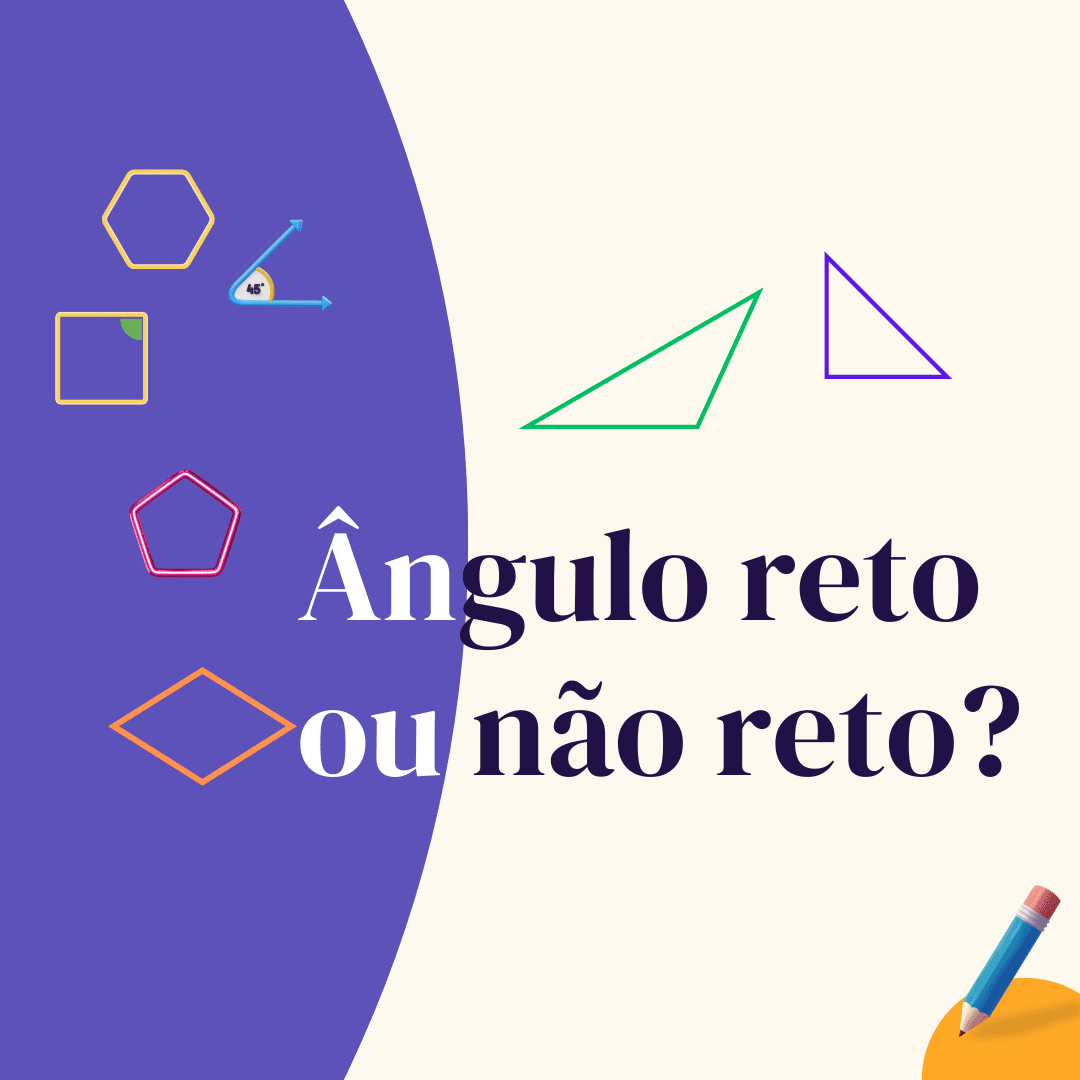 45°

Ângulo reto ou não reto?